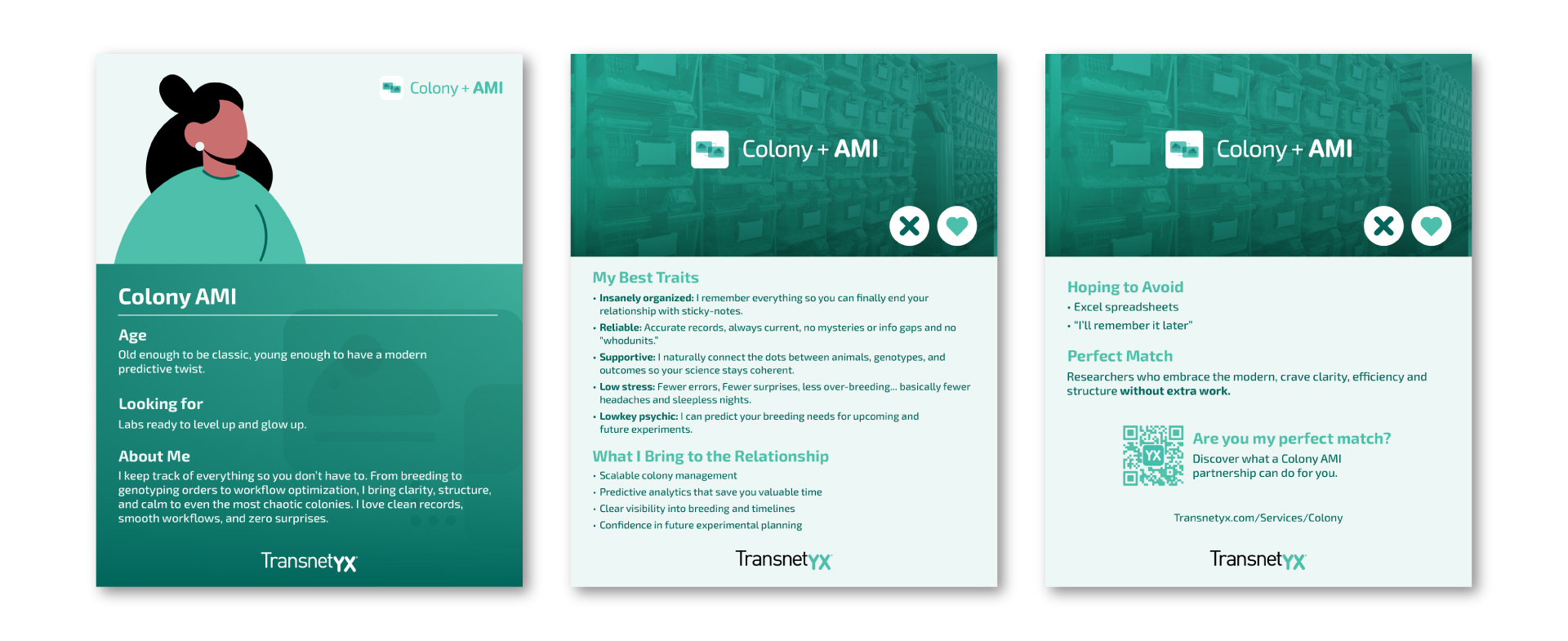 Colony + AMI

Colony AMI

Age

Old enough to be classic, young enough to have a modern predictive twist.

Looking for

Labs ready to level up and glow up.

About Me

I keep track of everything so you don't have to. From breeding to genotyping orders to workflow optimization, I bring clarity, structure, and calm to even the most chaotic colonies. I love clean records, smooth workflows, and zero surprises.

TransnetYX

Colony + AMI

My Best Traits

• Insanely organized: I remember everything so you can finally end your relationship with sticky-notes.

• Reliable: Accurate records, always current, no mysteries or info gaps and no "whodunits."

• Supportive: I naturally connect the dots between animals, genotypes, and outcomes so your science stays coherent.

• Low stress: Fewer errors, Fewer surprises, less over-breeding... basically fewer headaches and sleepless nights.

• Lowkey psychic: I can predict your breeding needs for upcoming and future experiments.

What I Bring to the Relationship

• Scalable colony management

• Predictive analytics that save you valuable time

• Clear visibility into breeding and timelines

• Confidence in future experimental planning

TransnetYX

Colony + AMI

Hoping to Avoid

• Excel spreadsheets

• "I'll remember it later"

Perfect Match

Researchers who embrace the modern, crave clarity, efficiency and structure without extra work.

Are you my perfect match?

Discover what a Colony AMI partnership can do for you.

Transnetyx.com/Services/Colony

TransnetYX